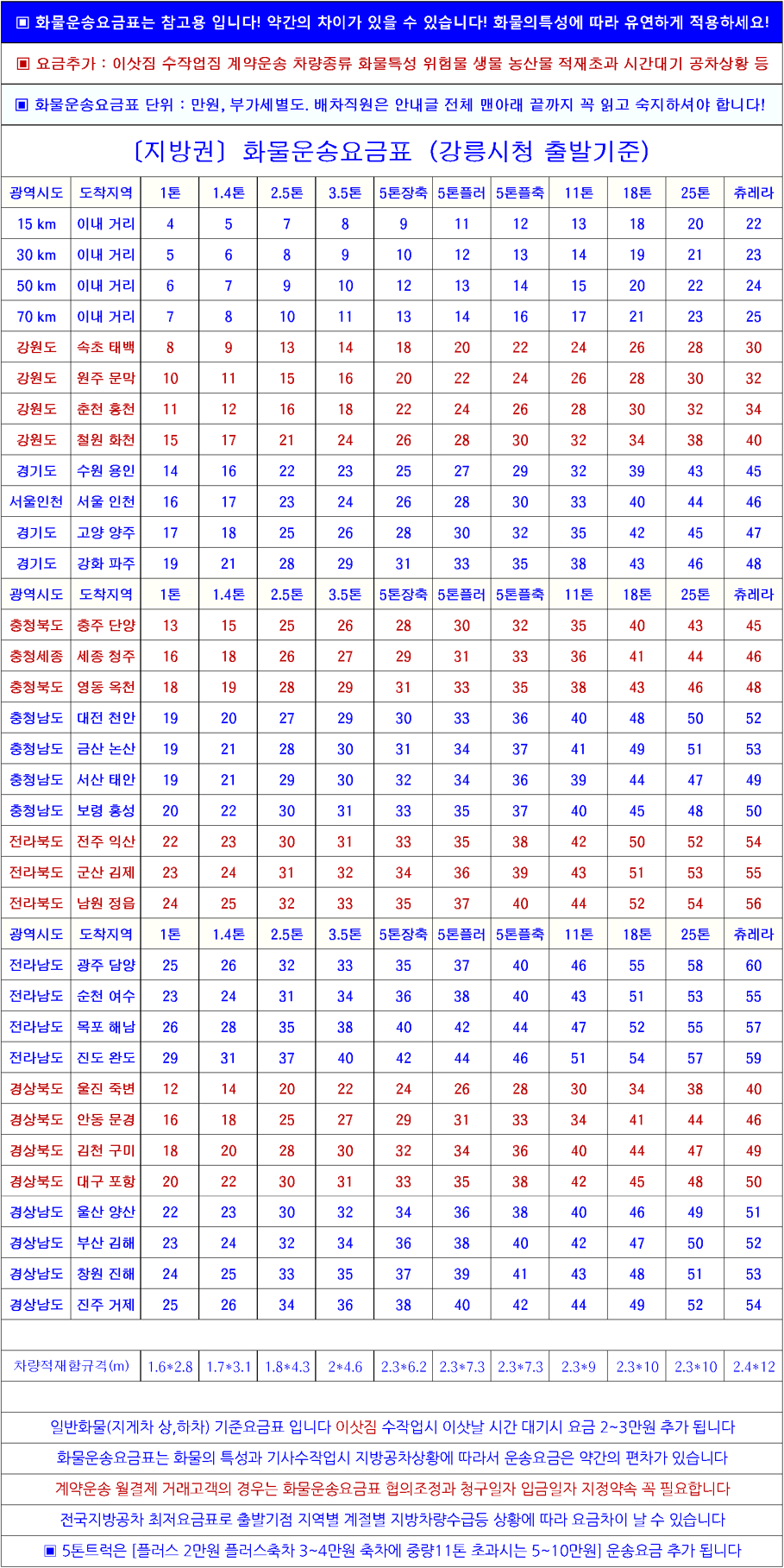 ▣ 화물운송요금표는 참고용 입니다! 약간의 차이가 있을 수 있습니다! 화물의특성에 따라 유연하게 적용하세요!

▣ 요금추가 : 이삿짐 수작업짐 계약운송 차량종류 화물특성 위험물 생물 농산물 적재초과 시간대기 공차상황 등

▣ 화물운송요금표 단위 : 만원, 부가세별도. 배차직원은 안내글 전체 맨아래 끝까지 꼭 읽고 숙지하셔야 합니다!

〔지방권〕 화물운송요금표 (강릉시청 출발기준)

| 광역시도 | 도착지역 | 1톤 | 1.4톤 | 2.5톤 | 3.5톤 | 5톤장축 | 5톤플러 | 5톤플축 | 11톤 | 18톤 | 25톤 | 츄레라 |
|---|---|---|---|---|---|---|---|---|---|---|---|---|
| 15 km | 이내 거리 | 4 | 5 | 7 | 8 | 9 | 11 | 12 | 13 | 18 | 20 | 22 |
| 30 km | 이내 거리 | 5 | 6 | 8 | 9 | 10 | 12 | 13 | 14 | 19 | 21 | 23 |
| 50 km | 이내 거리 | 6 | 7 | 9 | 10 | 12 | 13 | 14 | 15 | 20 | 22 | 24 |
| 70 km | 이내 거리 | 7 | 8 | 10 | 11 | 13 | 14 | 16 | 17 | 21 | 23 | 25 |
| 강원도 | 속초 태백 | 8 | 9 | 13 | 14 | 18 | 20 | 22 | 24 | 26 | 28 | 30 |
| 강원도 | 원주 문막 | 10 | 11 | 15 | 16 | 20 | 22 | 24 | 26 | 28 | 30 | 32 |
| 강원도 | 춘천 홍천 | 11 | 12 | 16 | 18 | 22 | 24 | 26 | 28 | 30 | 32 | 34 |
| 강원도 | 철원 화천 | 15 | 17 | 21 | 24 | 26 | 28 | 30 | 32 | 34 | 38 | 40 |
| 경기도 | 수원 용인 | 14 | 16 | 22 | 23 | 25 | 27 | 29 | 32 | 39 | 43 | 45 |
| 서울인천 | 서울 인천 | 16 | 17 | 23 | 24 | 26 | 28 | 30 | 33 | 40 | 44 | 46 |
| 경기도 | 고양 양주 | 17 | 18 | 25 | 26 | 28 | 30 | 32 | 35 | 42 | 45 | 47 |
| 경기도 | 강화 파주 | 19 | 21 | 28 | 29 | 31 | 33 | 35 | 38 | 43 | 46 | 48 |
| 광역시도 | 도착지역 | 1톤 | 1.4톤 | 2.5톤 | 3.5톤 | 5톤장축 | 5톤플러 | 5톤플축 | 11톤 | 18톤 | 25톤 | 츄레라 |
| 충청북도 | 충주 단양 | 13 | 15 | 25 | 26 | 28 | 30 | 32 | 35 | 40 | 43 | 45 |
| 충청세종 | 세종 청주 | 16 | 18 | 26 | 27 | 29 | 31 | 33 | 36 | 41 | 44 | 46 |
| 충청북도 | 영동 옥천 | 18 | 19 | 28 | 29 | 31 | 33 | 35 | 38 | 43 | 46 | 48 |
| 충청남도 | 대전 천안 | 19 | 20 | 27 | 29 | 30 | 33 | 36 | 40 | 48 | 50 | 52 |
| 충청남도 | 금산 논산 | 19 | 21 | 28 | 30 | 31 | 34 | 37 | 41 | 49 | 51 | 53 |
| 충청남도 | 서산 태안 | 19 | 21 | 29 | 30 | 32 | 34 | 36 | 39 | 44 | 47 | 49 |
| 충청남도 | 보령 홍성 | 20 | 22 | 30 | 31 | 33 | 35 | 37 | 40 | 45 | 48 | 50 |
| 전라북도 | 전주 익산 | 22 | 23 | 30 | 31 | 33 | 35 | 38 | 42 | 50 | 52 | 54 |
| 전라북도 | 군산 김제 | 23 | 24 | 31 | 32 | 34 | 36 | 39 | 43 | 51 | 53 | 55 |
| 전라북도 | 남원 정읍 | 24 | 25 | 32 | 33 | 35 | 37 | 40 | 44 | 52 | 54 | 56 |
| 광역시도 | 도착지역 | 1톤 | 1.4톤 | 2.5톤 | 3.5톤 | 5톤장축 | 5톤플러 | 5톤플축 | 11톤 | 18톤 | 25톤 | 츄레라 |
| 전라남도 | 광주 담양 | 25 | 26 | 32 | 33 | 35 | 37 | 40 | 46 | 55 | 58 | 60 |
| 전라남도 | 순천 여수 | 23 | 24 | 31 | 34 | 36 | 38 | 40 | 43 | 51 | 53 | 55 |
| 전라남도 | 목포 해남 | 26 | 28 | 35 | 38 | 40 | 42 | 44 | 47 | 52 | 55 | 57 |
| 전라남도 | 진도 완도 | 29 | 31 | 37 | 40 | 42 | 44 | 46 | 51 | 54 | 57 | 59 |
| 경상북도 | 울진 죽변 | 12 | 14 | 20 | 22 | 24 | 26 | 28 | 30 | 34 | 38 | 40 |
| 경상북도 | 안동 문경 | 16 | 18 | 25 | 27 | 29 | 31 | 33 | 34 | 41 | 44 | 46 |
| 경상북도 | 김천 구미 | 18 | 20 | 28 | 30 | 32 | 34 | 36 | 40 | 44 | 47 | 49 |
| 경상북도 | 대구 포항 | 20 | 22 | 30 | 31 | 33 | 35 | 38 | 42 | 45 | 48 | 50 |
| 경상남도 | 울산 양산 | 22 | 23 | 30 | 32 | 34 | 36 | 38 | 40 | 46 | 49 | 51 |
| 경상남도 | 부산 김해 | 23 | 24 | 32 | 34 | 36 | 38 | 40 | 42 | 47 | 50 | 52 |
| 경상남도 | 창원 진해 | 24 | 25 | 33 | 35 | 37 | 39 | 41 | 43 | 48 | 51 | 53 |
| 경상남도 | 진주 거제 | 25 | 26 | 34 | 36 | 38 | 40 | 42 | 44 | 49 | 52 | 54 |
| 차량적재함규격(m) | | 1.6*2.8 | 1.7*3.1 | 1.8*4.3 | 2*4.6 | 2.3*6.2 | 2.3*7.3 | 2.3*7.3 | 2.3*9 | 2.3*10 | 2.3*10 | 2.4*12 |

일반화물(지게차 상,하차) 기준요금표 입니다 이삿짐 수작업시 이삿날 시간 대기시 요금 2~3만원 추가 됩니다

화물운송요금표는 화물의 특성과 기사수작업시 지방공차상황에 따라서 운송요금은 약간의 편차가 있습니다

계약운송 월결제 거래고객의 경우는 화물운송요금표 협의조정과 청구일자 입금일자 지정약속 꼭 필요합니다

전국지방공차 최저요금표로 출발기점 지역별 계절별 지방차량수급등 상황에 따라 요금차이 날 수 있습니다

▣ 5톤트럭은 [플러스 2만원 플러스축차 3~4만원 축차에 중량11톤 초과시는 5~10만원] 운송요금 추가 됩니다